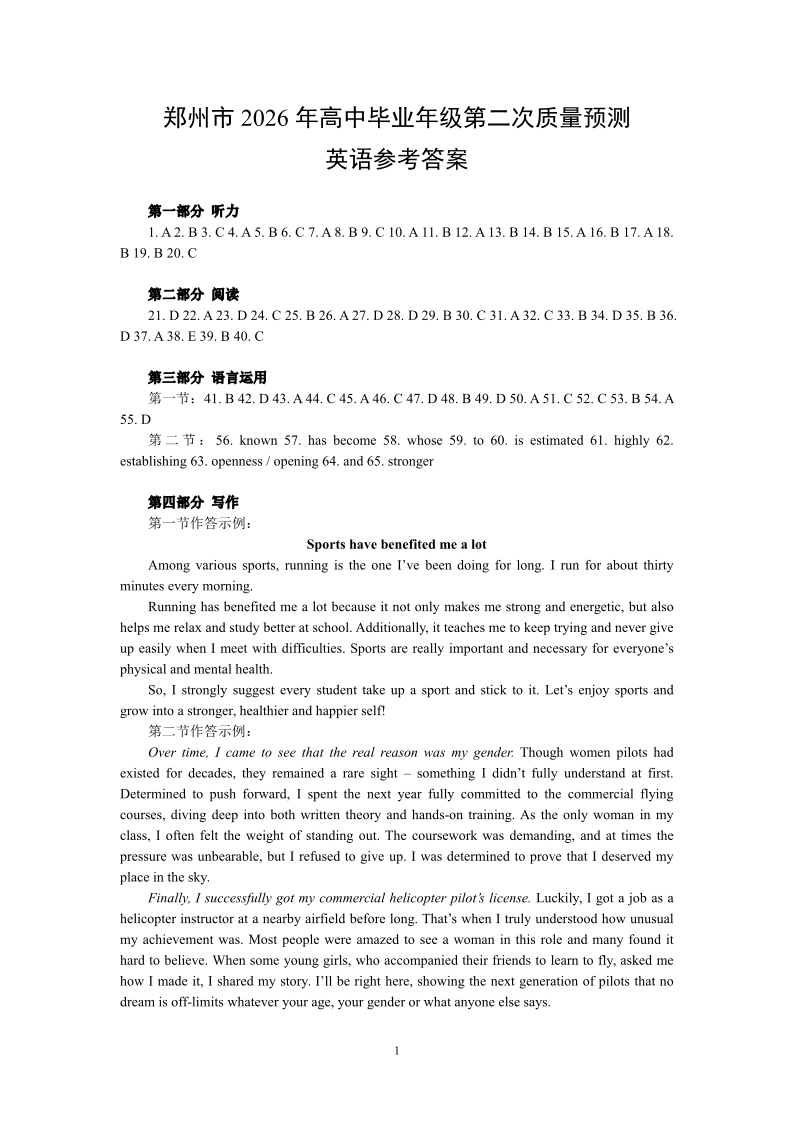 郑州市 2026 年高中毕业年级第二次质量预测
英语参考答案

第一部分 听力
1. A 2. B 3. C 4. A 5. B 6. C 7. A 8. B 9. C 10. A 11. B 12. A 13. B 14. B 15. A 16. B 17. A 18. B 19. B 20. C

第二部分 阅读
21. D 22. A 23. D 24. C 25. B 26. A 27. D 28. D 29. B 30. C 31. A 32. C 33. B 34. D 35. B 36. D 37. A 38. E 39. B 40. C

第三部分 语言运用
第一节：41. B 42. D 43. A 44. C 45. A 46. C 47. D 48. B 49. D 50. A 51. C 52. C 53. B 54. A 55. D
第二节：56. known 57. has become 58. whose 59. to 60. is estimated 61. highly 62. establishing 63. openness / opening 64. and 65. stronger

第四部分 写作
第一节作答示例：
Sports have benefited me a lot
Among various sports, running is the one I've been doing for long. I run for about thirty minutes every morning.
Running has benefited me a lot because it not only makes me strong and energetic, but also helps me relax and study better at school. Additionally, it teaches me to keep trying and never give up easily when I meet with difficulties. Sports are really important and necessary for everyone's physical and mental health.
So, I strongly suggest every student take up a sport and stick to it. Let's enjoy sports and grow into a stronger, healthier and happier self!
第二节作答示例：
Over time, I came to see that the real reason was my gender. Though women pilots had existed for decades, they remained a rare sight – something I didn't fully understand at first. Determined to push forward, I spent the next year fully committed to the commercial flying courses, diving deep into both written theory and hands-on training. As the only woman in my class, I often felt the weight of standing out. The coursework was demanding, and at times the pressure was unbearable, but I refused to give up. I was determined to prove that I deserved my place in the sky.
Finally, I successfully got my commercial helicopter pilot's license. Luckily, I got a job as a helicopter instructor at a nearby airfield before long. That's when I truly understood how unusual my achievement was. Most people were amazed to see a woman in this role and many found it hard to believe. When some young girls, who accompanied their friends to learn to fly, asked me how I made it, I shared my story. I'll be right here, showing the next generation of pilots that no dream is off-limits whatever your age, your gender or what anyone else says.

1